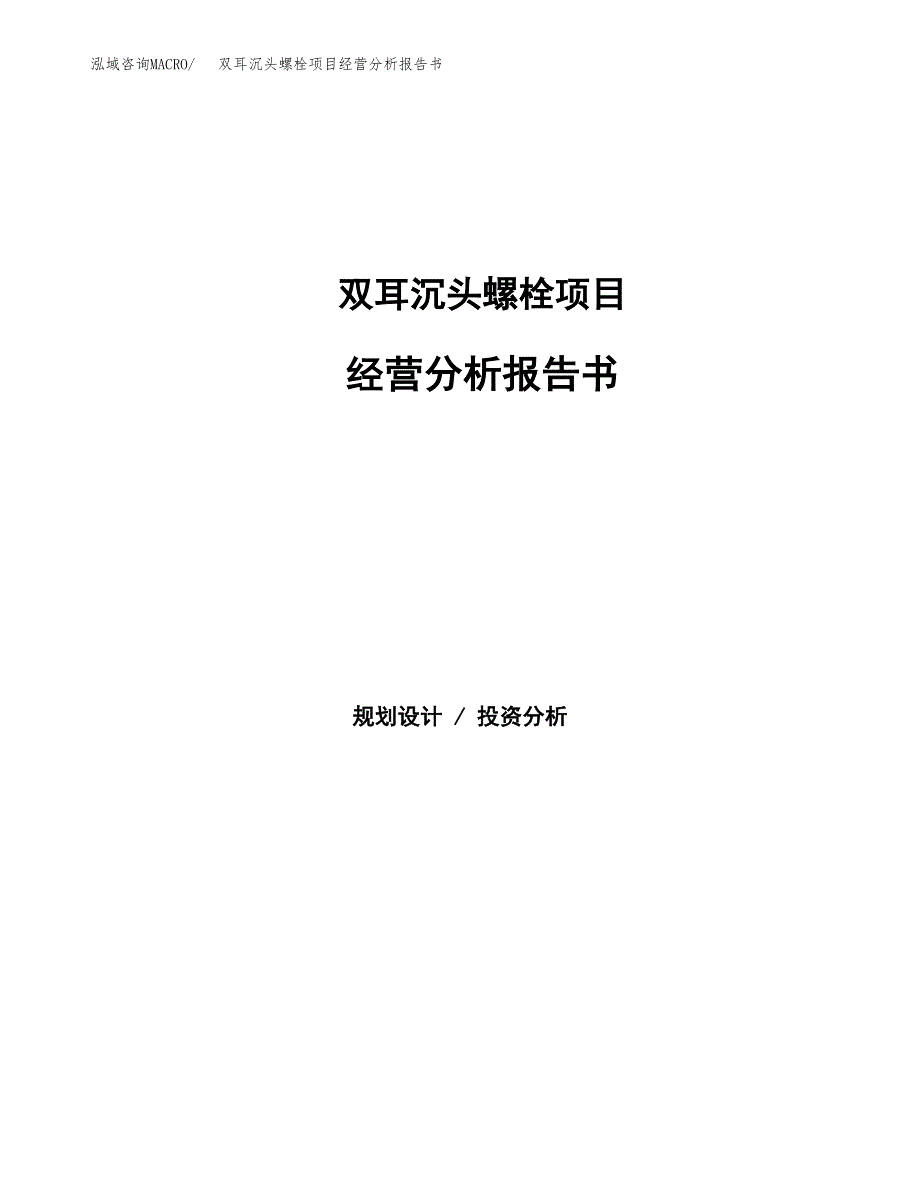 泓域咨询MACRO/　双耳沉头螺栓项目经营分析报告书

双耳沉头螺栓项目

经营分析报告书

规划设计 / 投资分析